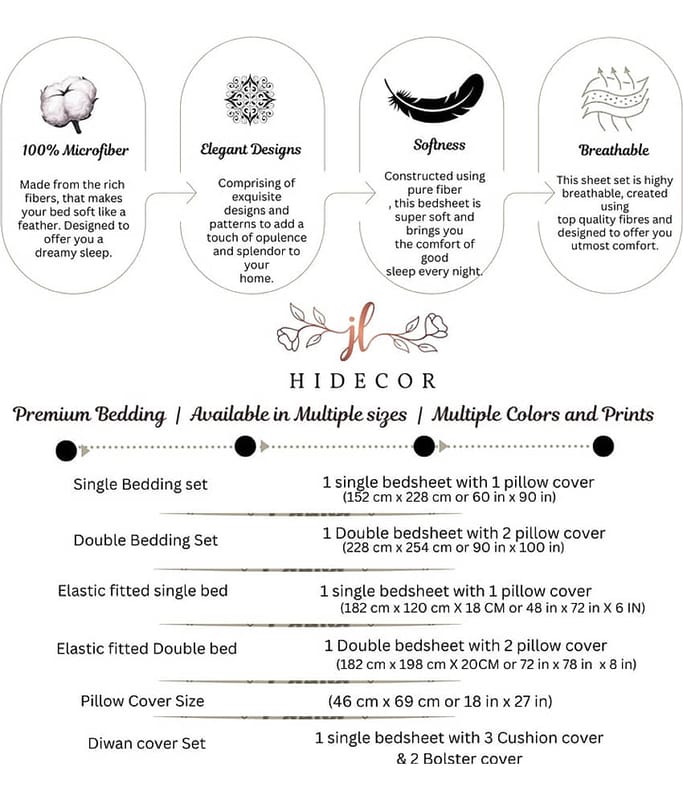 100% Microfiber

Made from the rich fibers, that makes your bed soft like a feather. Designed to offer you a dreamy sleep.

Elegant Designs

Comprising of exquisite designs and patterns to add a touch of opulence and splendor to your home.

Softness

Constructed using pure fiber , this bedsheet is super soft and brings you the comfort of good sleep every night.

Breathable

This sheet set is highy breathable, created using top quality fibres and designed to offer you utmost comfort.

jl

HIDECOR

Premium Bedding | Available in Multiple sizes | Multiple Colors and Prints

| | |
|---|---|
| Single Bedding set | 1 single bedsheet with 1 pillow cover (152 cm x 228 cm or 60 in x 90 in) |
| Double Bedding Set | 1 Double bedsheet with 2 pillow cover (228 cm x 254 cm or 90 in x 100 in) |
| Elastic fitted single bed | 1 single bedsheet with 1 pillow cover (182 cm x 120 cm X 18 CM or 48 in x 72 in X 6 IN) |
| Elastic fitted Double bed | 1 Double bedsheet with 2 pillow cover (182 cm x 198 cm X 20CM or 72 in x 78 in x 8 in) |
| Pillow Cover Size | (46 cm x 69 cm or 18 in x 27 in) |
| Diwan cover Set | 1 single bedsheet with 3 Cushion cover & 2 Bolster cover |